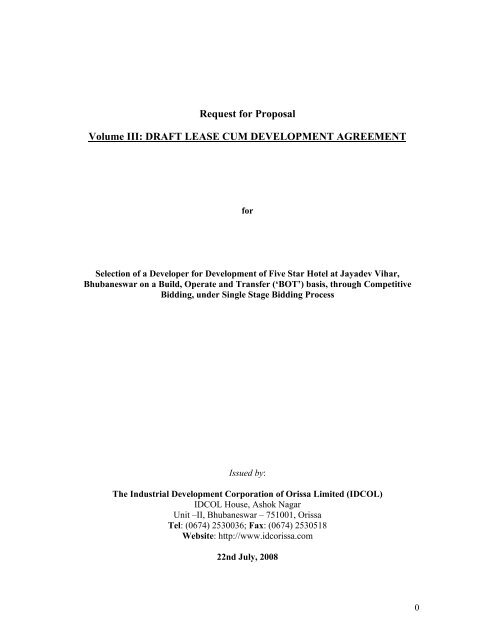 Request for Proposal

Volume III: DRAFT LEASE CUM DEVELOPMENT AGREEMENT

for

Selection of a Developer for Development of Five Star Hotel at Jayadev Vihar, Bhubaneswar on a Build, Operate and Transfer ('BOT') basis, through Competitive Bidding, under Single Stage Bidding Process

Issued by:

The Industrial Development Corporation of Orissa Limited (IDCOL)
IDCOL House, Ashok Nagar
Unit –II, Bhubaneswar – 751001, Orissa
Tel: (0674) 2530036; Fax: (0674) 2530518
Website: http://www.idcorissa.com

22nd July, 2008

0